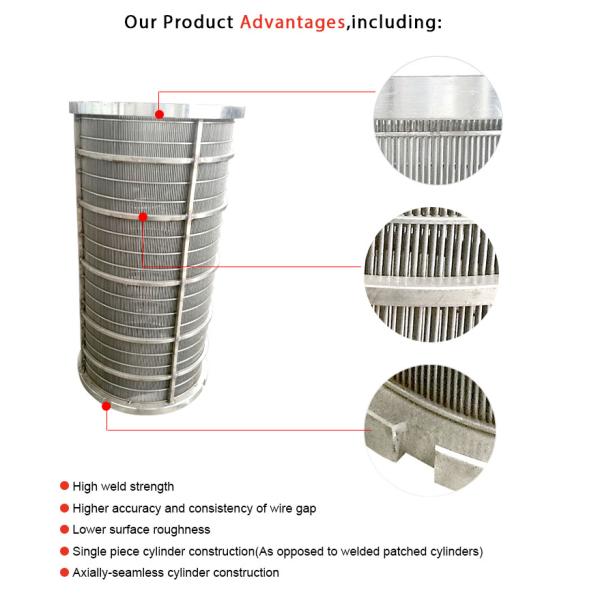 Our Product Advantages,including:

• High weld strength
• Higher accuracy and consistency of wire gap
• Lower surface roughness
• Single piece cylinder construction(As opposed to welded patched cylinders)
• Axially-seamless cylinder construction